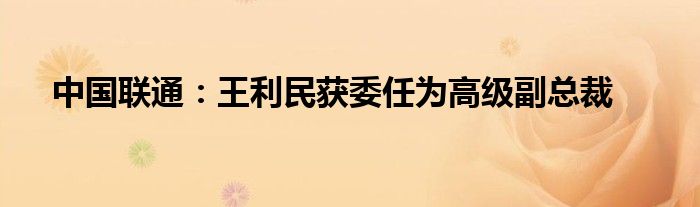 中国联通：王利民获委任为高级副总裁